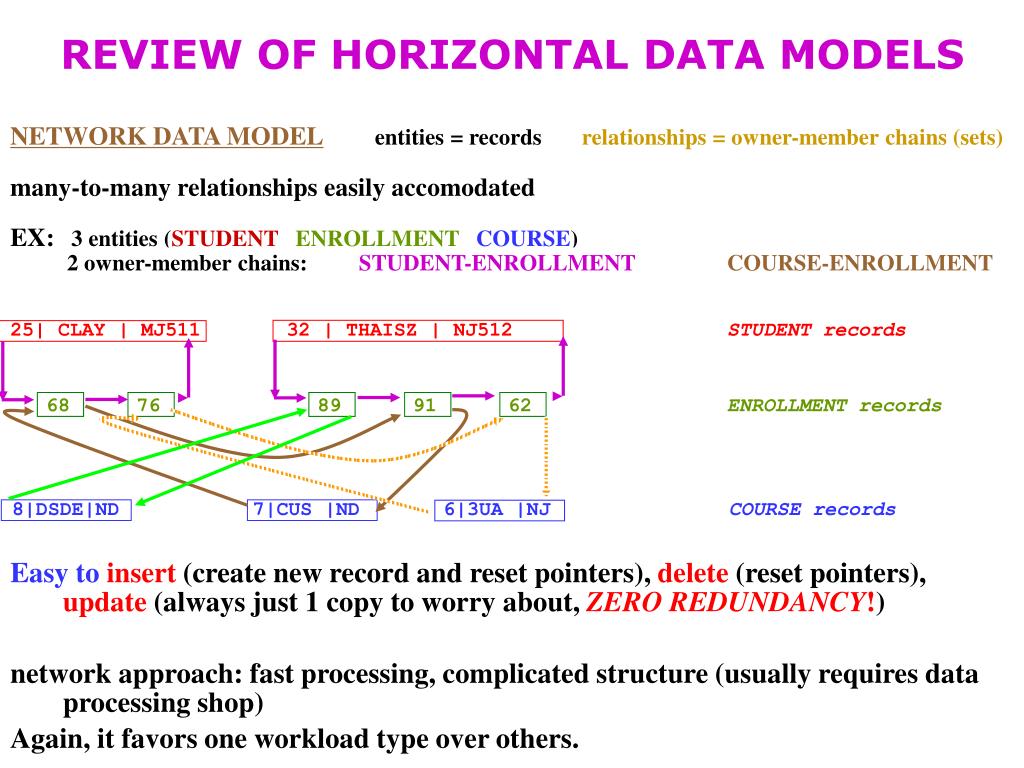 REVIEW OF HORIZONTAL DATA MODELS

NETWORK DATA MODEL entities = records relationships = owner-member chains (sets)

many-to-many relationships easily accomodated

EX: 3 entities (STUDENT ENROLLMENT COURSE)
2 owner-member chains: STUDENT-ENROLLMENT COURSE-ENROLLMENT

25| CLAY | MJ511
32 | THAISZ | NJ512
STUDENT records

68 76 89 91 62
ENROLLMENT records

8|DSDE|ND
7|CUS |ND
6|3UA |NJ
COURSE records

Easy to insert (create new record and reset pointers), delete (reset pointers), update (always just 1 copy to worry about, ZERO REDUNDANCY!)

network approach: fast processing, complicated structure (usually requires data processing shop)

Again, it favors one workload type over others.